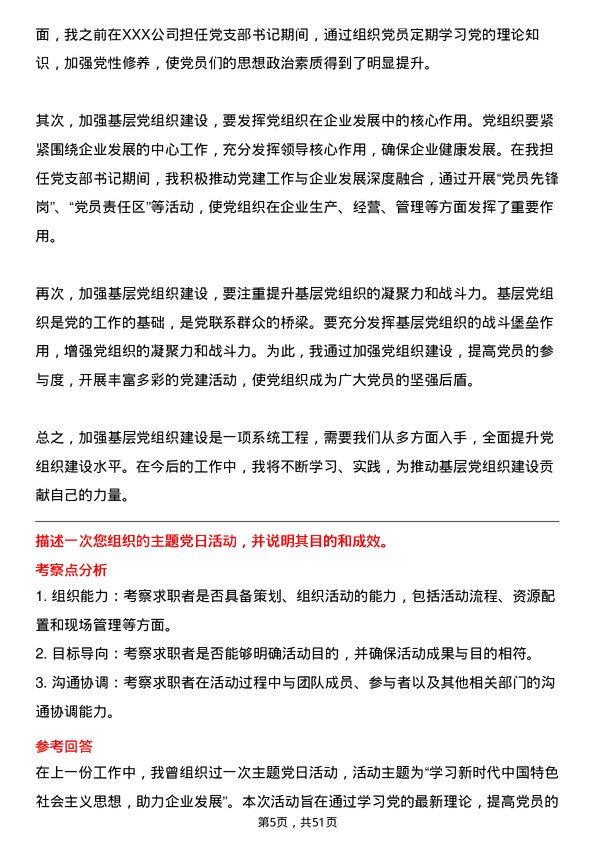 面，我之前在XXX公司担任党支部书记期间，通过组织党员定期学习党的理论知识，加强党性修养，使党员们的思想政治素质得到了明显提升。

其次，加强基层党组织建设，要发挥党组织在企业发展中的核心作用。党组织要紧紧围绕企业发展的中心工作，充分发挥领导核心作用，确保企业健康发展。在我担任党支部书记期间，我积极推动党建工作与企业发展深度融合，通过开展“党员先锋岗”、“党员责任区”等活动，使党组织在企业生产、经营、管理等方面发挥了重要作用。

再次，加强基层党组织建设，要注重提升基层党组织的凝聚力和战斗力。基层党组织是党的工作的基础，是党联系群众的桥梁。要充分发挥基层党组织的战斗堡垒作用，增强党组织的凝聚力和战斗力。为此，我通过加强党组织建设，提高党员的参与度，开展丰富多彩的党建活动，使党组织成为广大党员的坚强后盾。

总之，加强基层党组织建设是一项系统工程，需要我们从多方面入手，全面提升党组织建设水平。在今后的工作中，我将不断学习、实践，为推动基层党组织建设贡献自己的力量。

描述一次您组织的主题党日活动，并说明其目的和成效。

考察点分析

1. 组织能力：考察求职者是否具备策划、组织活动的能力，包括活动流程、资源配置和现场管理等方面。

2. 目标导向：考察求职者是否能够明确活动目的，并确保活动成果与目的相符。

3. 沟通协调：考察求职者在活动过程中与团队成员、参与者以及其他相关部门的沟通协调能力。

参考回答

在上一份工作中，我曾组织过一次主题党日活动，活动主题为“学习新时代中国特色社会主义思想，助力企业发展”。本次活动旨在通过学习党的最新理论，提高党员的

第5页，共51页